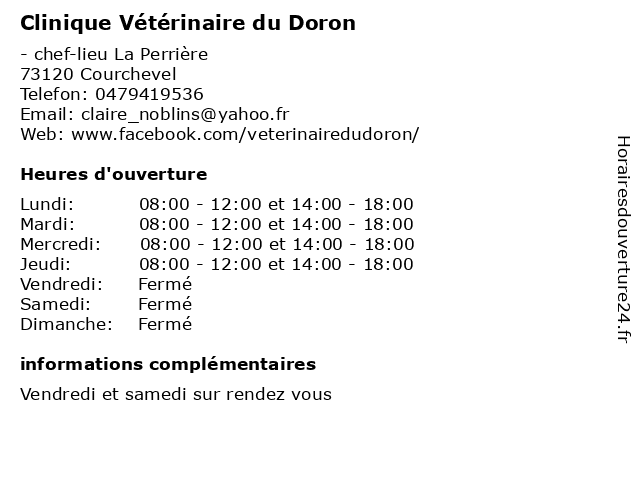 Clinique Vétérinaire du Doron

- chef-lieu La Perrière
73120 Courchevel
Telefon: 0479419536
Email: claire_noblins@yahoo.fr
Web: www.facebook.com/veterinairedudoron/

Heures d'ouverture

| | |
|---|---|
| Lundi: | 08:00 - 12:00 et 14:00 - 18:00 |
| Mardi: | 08:00 - 12:00 et 14:00 - 18:00 |
| Mercredi: | 08:00 - 12:00 et 14:00 - 18:00 |
| Jeudi: | 08:00 - 12:00 et 14:00 - 18:00 |
| Vendredi: | Fermé |
| Samedi: | Fermé |
| Dimanche: | Fermé |

informations complémentaires

Vendredi et samedi sur rendez vous

Horairesdouverture24.fr